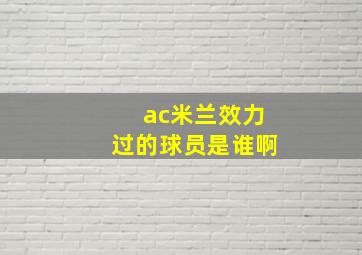 ac米兰效力过的球员是谁啊